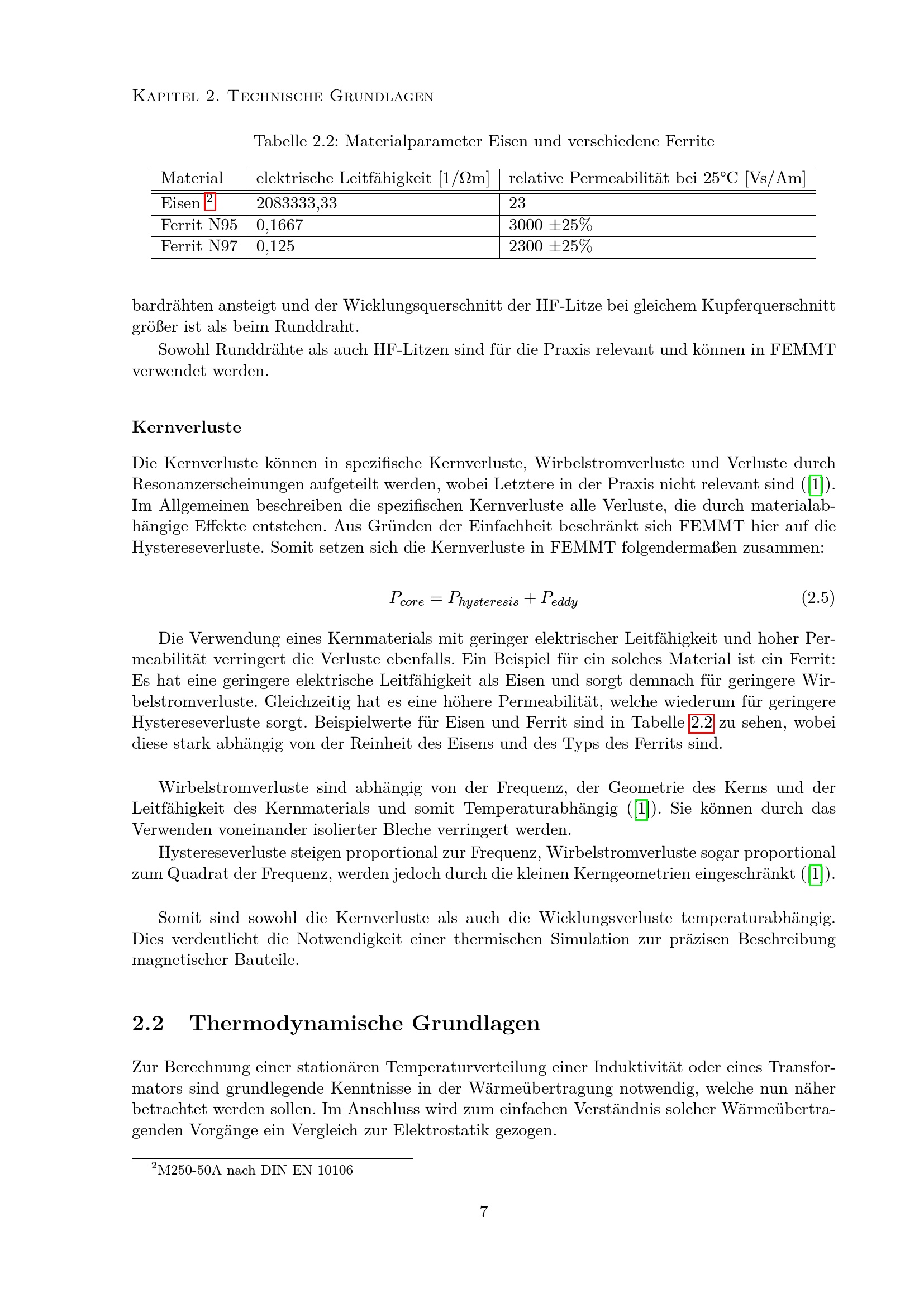 Kapitel 2. Technische Grundlagen

Tabelle 2.2: Materialparameter Eisen und verschiedene Ferrite

| Material | elektrische Leitfähigkeit [1/Ωm] | relative Permeabilität bei 25°C [Vs/Am] |
|---|---|---|
| Eisen $^2$ | 2083333,33 | 23 |
| Ferrit N95 | 0,1667 | 3000 ±25% |
| Ferrit N97 | 0,125 | 2300 ±25% |

bardrähten ansteigt und der Wicklungsquerschnitt der HF-Litze bei gleichem Kupferquerschnitt größer ist als beim Runddraht.

Sowohl Runddrähte als auch HF-Litzen sind für die Praxis relevant und können in FEMMT verwendet werden.

Kernverluste

Die Kernverluste können in spezifische Kernverluste, Wirbelstromverluste und Verluste durch Resonanzerscheinungen aufgeteilt werden, wobei Letztere in der Praxis nicht relevant sind ([1]). Im Allgemeinen beschreiben die spezifischen Kernverluste alle Verluste, die durch materialabhängige Effekte entstehen. Aus Gründen der Einfachheit beschränkt sich FEMMT hier auf die Hystereseverluste. Somit setzen sich die Kernverluste in FEMMT folgendermaßen zusammen:

$P_{core} = P_{hysteresis} + P_{eddy}$ (2.5)

Die Verwendung eines Kernmaterials mit geringer elektrischer Leitfähigkeit und hoher Permeabilität verringert die Verluste ebenfalls. Ein Beispiel für ein solches Material ist ein Ferrit: Es hat eine geringere elektrische Leitfähigkeit als Eisen und sorgt demnach für geringere Wirbelstromverluste. Gleichzeitig hat es eine höhere Permeabilität, welche wiederum für geringere Hystereseverluste sorgt. Beispielwerte für Eisen und Ferrit sind in Tabelle 2.2 zu sehen, wobei diese stark abhängig von der Reinheit des Eisens und des Typs des Ferrits sind.

Wirbelstromverluste sind abhängig von der Frequenz, der Geometrie des Kerns und der Leitfähigkeit des Kernmaterials und somit Temperaturabhängig ([1]). Sie können durch das Verwenden voneinander isolierter Bleche verringert werden.

Hystereseverluste steigen proportional zur Frequenz, Wirbelstromverluste sogar proportional zum Quadrat der Frequenz, werden jedoch durch die kleinen Kerngeometrien eingeschränkt ([1]).

Somit sind sowohl die Kernverluste als auch die Wicklungsverluste temperaturabhängig. Dies verdeutlicht die Notwendigkeit einer thermischen Simulation zur präzisen Beschreibung magnetischer Bauteile.

2.2 Thermodynamische Grundlagen

Zur Berechnung einer stationären Temperaturverteilung einer Induktivität oder eines Transformators sind grundlegende Kenntnisse in der Wärmeübertragung notwendig, welche nun näher betrachtet werden sollen. Im Anschluss wird zum einfachen Verständnis solcher Wärmeübertragenden Vorgänge ein Vergleich zur Elektrostatik gezogen.

$^2$M250-50A nach DIN EN 10106

7